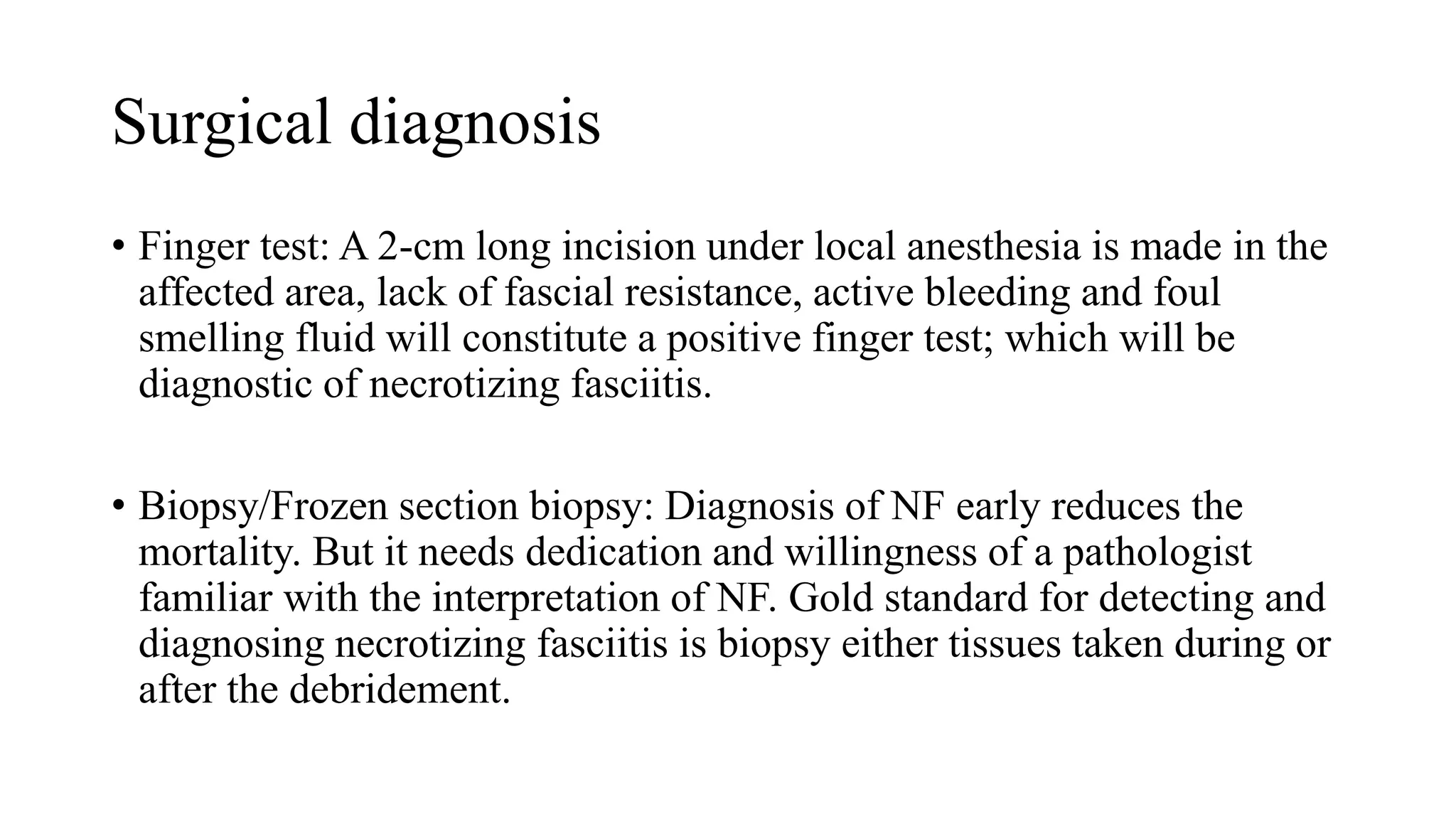 Surgical diagnosis

• Finger test: A 2-cm long incision under local anesthesia is made in the affected area, lack of fascial resistance, active bleeding and foul smelling fluid will constitute a positive finger test; which will be diagnostic of necrotizing fasciitis.

• Biopsy/Frozen section biopsy: Diagnosis of NF early reduces the mortality. But it needs dedication and willingness of a pathologist familiar with the interpretation of NF. Gold standard for detecting and diagnosing necrotizing fasciitis is biopsy either tissues taken during or after the debridement.